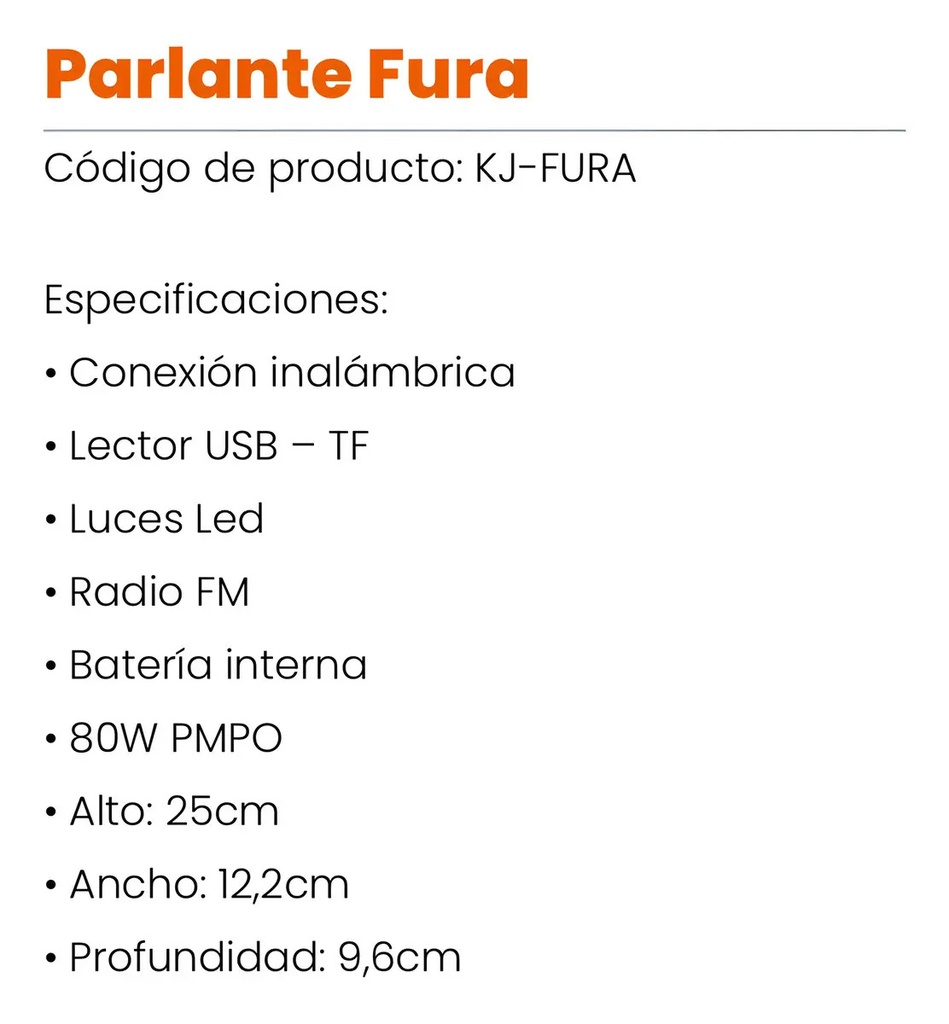 Parlante Fura

Código de producto: KJ-FURA

Especificaciones:
• Conexión inalámbrica
• Lector USB – TF
• Luces Led
• Radio FM
• Batería interna
• 80W PMPO
• Alto: 25cm
• Ancho: 12,2cm
• Profundidad: 9,6cm